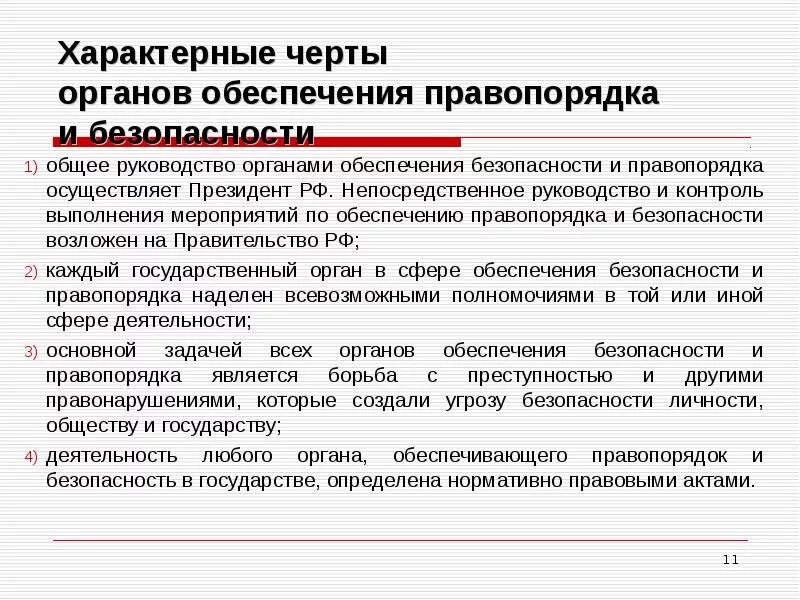 Характерные черты органов обеспечения правопорядка и безопасности

1) общее руководство органами обеспечения безопасности и правопорядка осуществляет Президент РФ. Непосредственное руководство и контроль выполнения мероприятий по обеспечению правопорядка и безопасности возложен на Правительство РФ;

2) каждый государственный орган в сфере обеспечения безопасности и правопорядка наделен всевозможными полномочиями в той или иной сфере деятельности;

3) основной задачей всех органов обеспечения безопасности и правопорядка является борьба с преступностью и другими правонарушениями, которые создали угрозу безопасности личности, обществу и государству;

4) деятельность любого органа, обеспечивающего правопорядок и безопасность в государстве, определена нормативно правовыми актами.

11